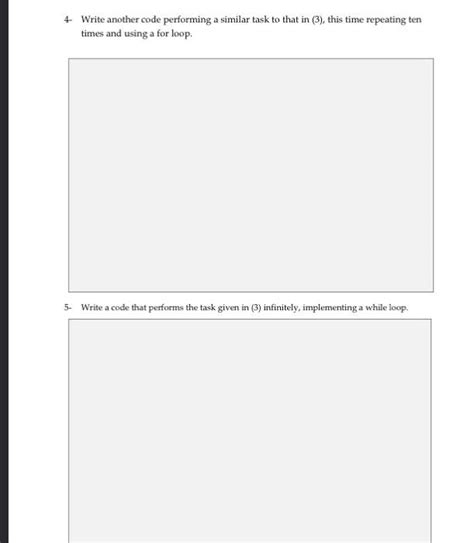 4- Write another code performing a similar task to that in (3), this time repeating ten times and using a for loop.

5- Write a code that performs the task given in (3) infinitely, implementing a while loop.